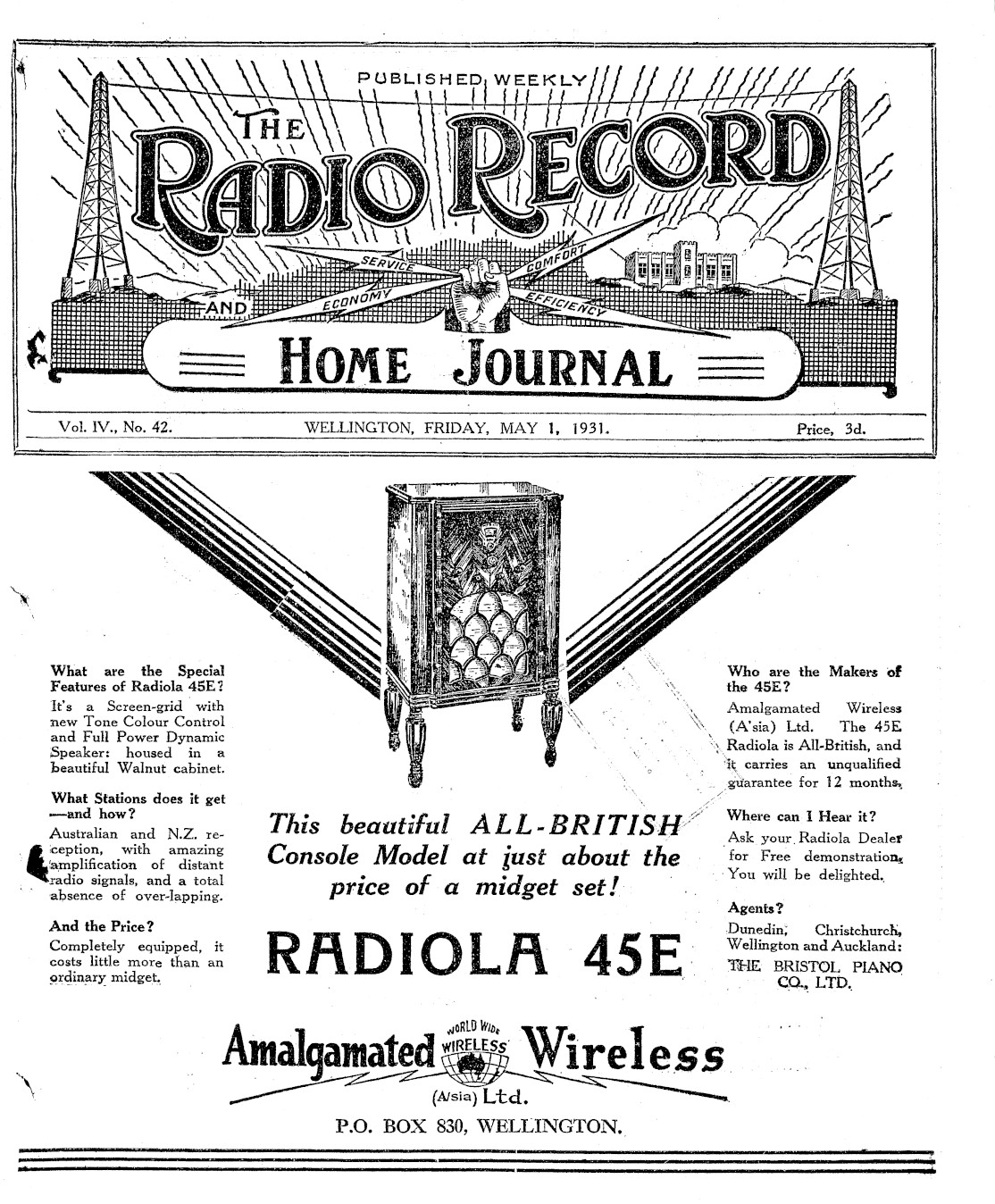 PUBLISHED WEEKLY

THE RADIO RECORD

SERVICE COMFORT ECONOMY EFFICIENCY

AND

HOME JOURNAL

Vol. IV., No. 42. WELLINGTON, FRIDAY, MAY 1, 1931. Price, 3d.

What are the Special Features of Radiola 45E?

It's a Screen-grid with new Tone Colour Control and Full Power Dynamic Speaker: housed in a beautiful Walnut cabinet.

What Stations does it get —and how?

Australian and N.Z. reception, with amazing amplification of distant radio signals, and a total absence of over-lapping.

And the Price?

Completely equipped, it costs little more than an ordinary midget.

This beautiful ALL-BRITISH Console Model at just about the price of a midget set!

RADIOLA 45E

Who are the Makers of the 45E?

Amalgamated Wireless (A'sia) Ltd. The 45E Radiola is All-British, and it carries an unqualified guarantee for 12 months.

Where can I Hear it?

Ask your Radiola Dealer for Free demonstration. You will be delighted.

Agents?

Dunedin, Christchurch, Wellington and Auckland: THE BRISTOL PIANO CO., LTD.

Amalgamated WORLD WIDE WIRELESS Wireless (A/sia) Ltd.

P.O. BOX 830, WELLINGTON.